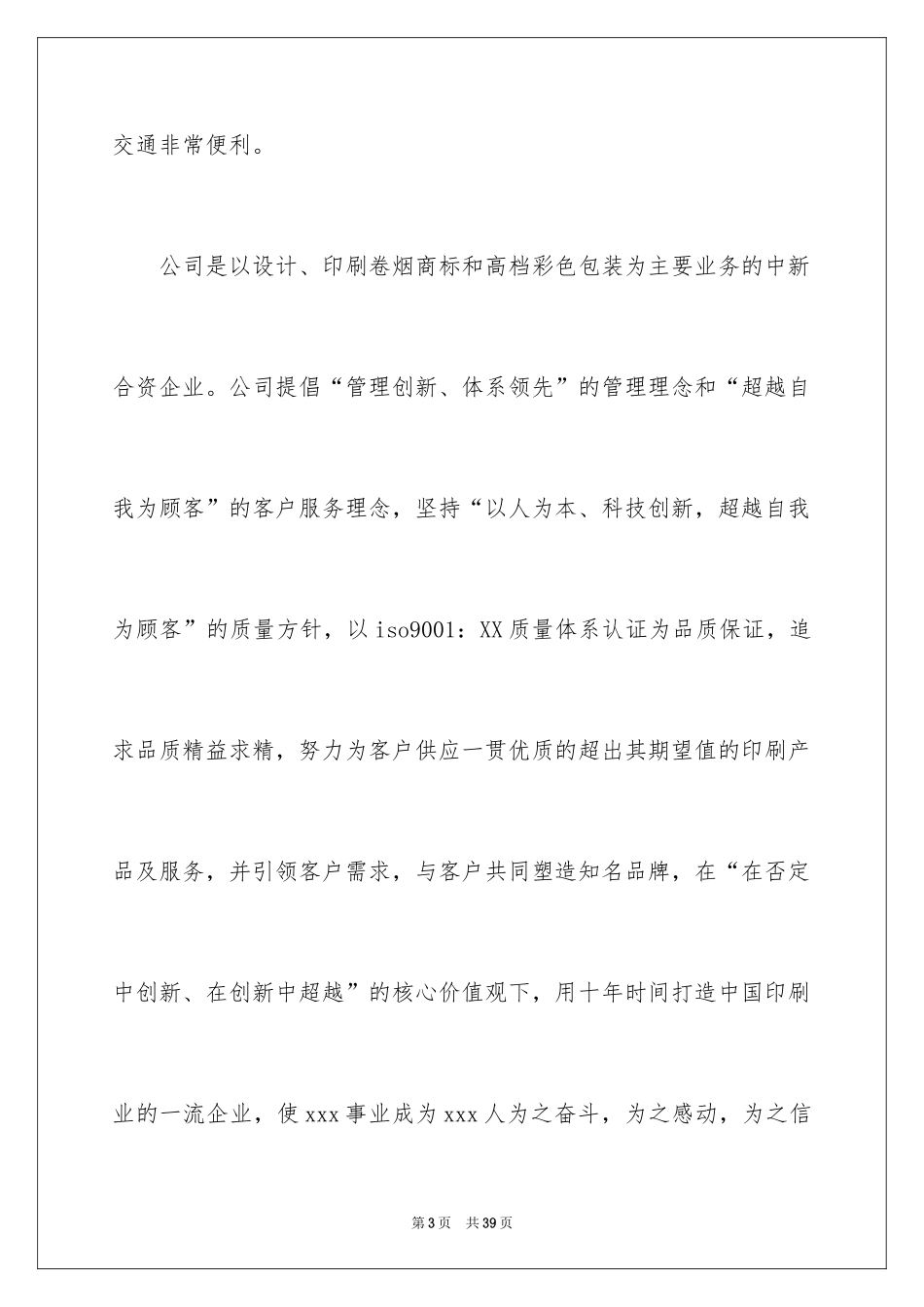 交通非常便利。

公司是以设计、印刷卷烟商标和高档彩色包装为主要业务的中新合资企业。公司提倡“管理创新、体系领先”的管理理念和“超越自我为顾客”的客户服务理念，坚持“以人为本、科技创新，超越自我为顾客”的质量方针，以iso9001：XX质量体系认证为品质保证，追求品质精益求精，努力为客户供应一贯优质的超出其期望值的印刷产品及服务，并引领客户需求，与客户共同塑造知名品牌，在“在否定中创新、在创新中超越”的核心价值观下，用十年时间打造中国印刷业的一流企业，使xxx事业成为xxx人为之奋斗，为之感动，为之信

第3页 共39页